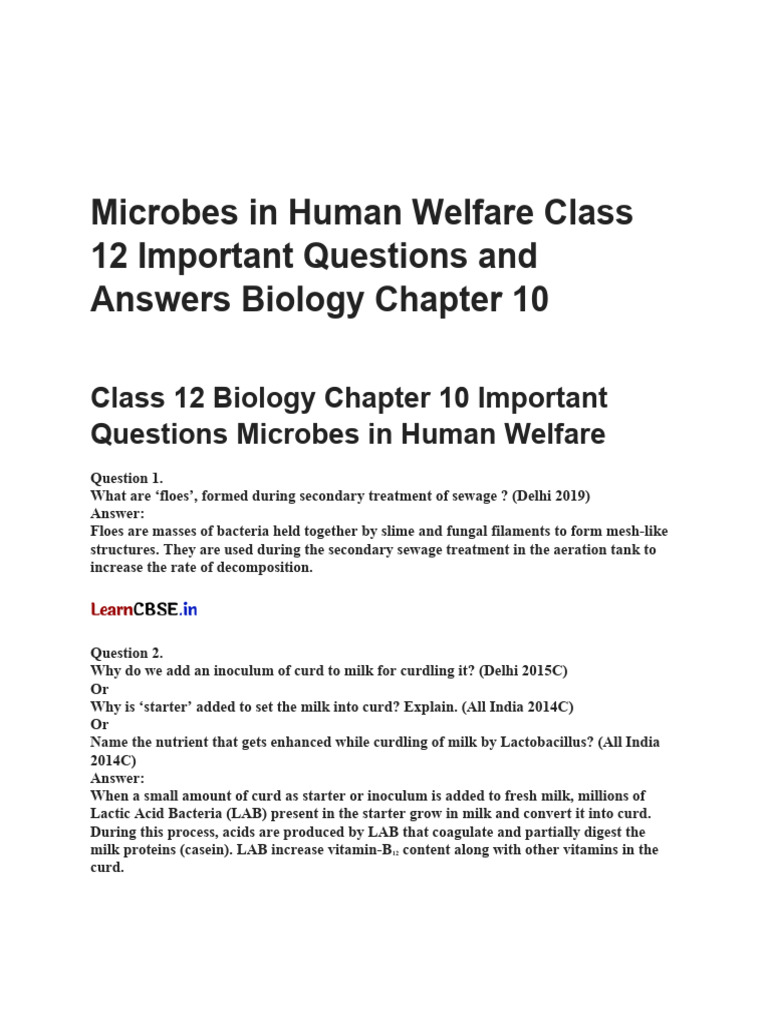 Microbes in Human Welfare Class 12 Important Questions and Answers Biology Chapter 10

Class 12 Biology Chapter 10 Important Questions Microbes in Human Welfare

Question 1.
What are ‘floes’, formed during secondary treatment of sewage ? (Delhi 2019)
Answer:
Floes are masses of bacteria held together by slime and fungal filaments to form mesh-like structures. They are used during the secondary sewage treatment in the aeration tank to increase the rate of decomposition.

LearnCBSE.in

Question 2.
Why do we add an inoculum of curd to milk for curdling it? (Delhi 2015C)
Or
Why is ‘starter’ added to set the milk into curd? Explain. (All India 2014C)
Or
Name the nutrient that gets enhanced while curdling of milk by Lactobacillus? (All India 2014C)
Answer:
When a small amount of curd as starter or inoculum is added to fresh milk, millions of Lactic Acid Bacteria (LAB) present in the starter grow in milk and convert it into curd. During this process, acids are produced by LAB that coagulate and partially digest the milk proteins (casein). LAB increase vitamin-$B_{12}$ content along with other vitamins in the curd.